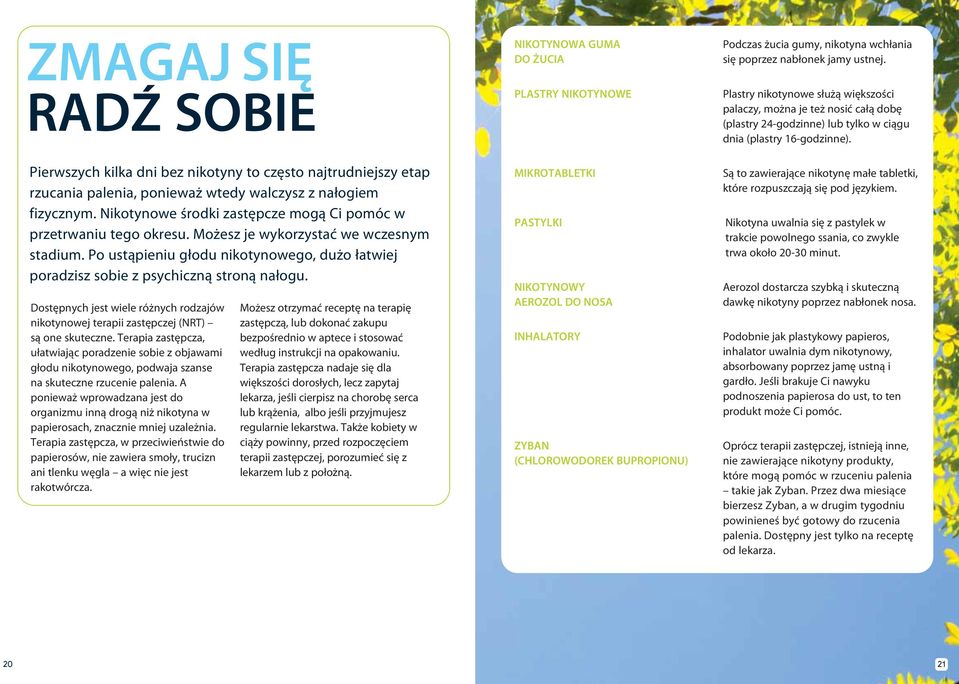 ZMAGAJ SIĘ
RADŹ SOBIE

Pierwszych kilka dni bez nikotyny to często najtrudniejszy etap rzucania palenia, ponieważ wtedy walczysz z nałogiem fizycznym. Nikotynowe środki zastępcze mogą Ci pomóc w przetrwaniu tego okresu. Możesz je wykorzystać we wczesnym stadium. Po ustąpieniu głodu nikotynowego, dużo łatwiej poradzisz sobie z psychiczną stroną nałogu.

Dostępnych jest wiele różnych rodzajów nikotynowej terapii zastępczej (NRT) – są one skuteczne. Terapia zastępcza, ułatwiając poradzenie sobie z objawami głodu nikotynowego, podwaja szanse na skuteczne rzucenie palenia. A ponieważ wprowadzana jest do organizmu inną drogą niż nikotyna w papierosach, znacznie mniej uzależnia. Terapia zastępcza, w przeciwieństwie do papierosów, nie zawiera smoły, trucizn ani tlenku węgla – a więc nie jest rakotwórcza.

Możesz otrzymać receptę na terapię zastępczą, lub dokonać zakupu bezpośrednio w aptece i stosować według instrukcji na opakowaniu. Terapia zastępcza nadaje się dla większości dorosłych, lecz zapytaj lekarza, jeśli cierpisz na chorobę serca lub krążenia, albo jeśli przyjmujesz regularnie lekarstwa. Także kobiety w ciąży powinny, przed rozpoczęciem terapii zastępczej, porozumieć się z lekarzem lub z położną.

20

| | |
|---|---|
| NIKOTYNOWA GUMA DO ŻUCIA | Podczas żucia gumy, nikotyna wchłania się poprzez nabłonek jamy ustnej. |
| PLASTRY NIKOTYNOWE | Plastry nikotynowe służą większości palaczy, można je też nosić całą dobę (plastry 24-godzinne) lub tylko w ciągu dnia (plastry 16-godzinne). |
| MIKROTABLETKI | Są to zawierające nikotynę małe tabletki, które rozpuszczają się pod językiem. |
| PASTYLKI | Nikotyna uwalnia się z pastylek w trakcie powolnego ssania, co zwykle trwa około 20-30 minut. |
| NIKOTYNOWY AEROZOL DO NOSA | Aerozol dostarcza szybką i skuteczną dawkę nikotyny poprzez nabłonek nosa. |
| INHALATORY | Podobnie jak plastykowy papieros, inhalator uwalnia dym nikotynowy, absorbowany poprzez jamę ustną i gardło. Jeśli brakuje Ci nawyku podnoszenia papierosa do ust, to ten produkt może Ci pomóc. |
| ZYBAN (CHLOROWODOREK BUPROPIONU) | Oprócz terapii zastępczej, istnieją inne, nie zawierające nikotyny produkty, które mogą pomóc w rzuceniu palenia – takie jak Zyban. Przez dwa miesiące bierzesz Zyban, a w drugim tygodniu powinieneś być gotowy do rzucenia palenia. Dostępny jest tylko na receptę od lekarza. |

21